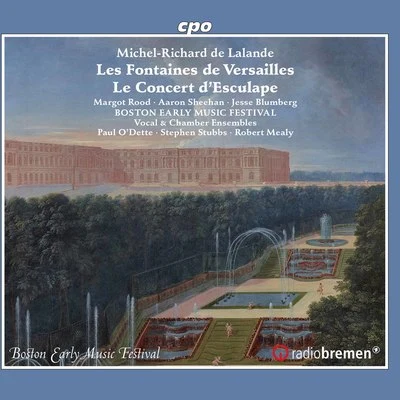 cpo

Michel-Richard de Lalande
Les Fontaines de Versailles
Le Concert d'Esculape

Margot Rood · Aaron Sheehan · Jesse Blumberg
BOSTON EARLY MUSIC FESTIVAL
Vocal & Chamber Ensembles
Paul O'Dette · Stephen Stubbs · Robert Mealy

Boston Early Music Festival

radiobremen®